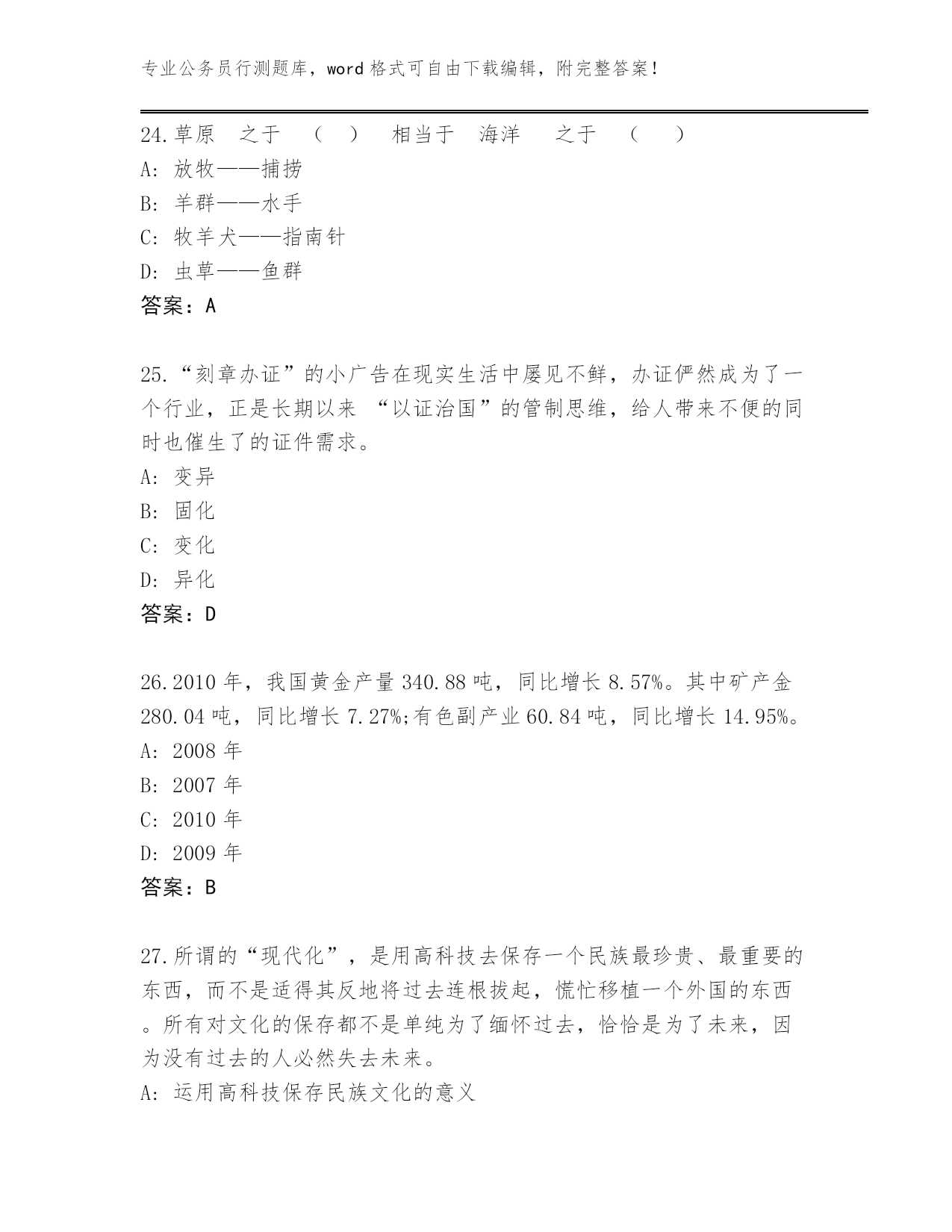 专业公务员行测题库，word 格式可自由下载编辑，附完整答案！

24.草原 之于 （ ） 相当于 海洋 之于 （ ）
A: 放牧——捕捞
B: 羊群——水手
C: 牧羊犬——指南针
D: 虫草——鱼群
答案：A

25.“刻章办证”的小广告在现实生活中屡见不鲜，办证俨然成为了一个行业，正是长期以来 “以证治国”的管制思维，给人带来不便的同时也催生了的证件需求。
A: 变异
B: 固化
C: 变化
D: 异化
答案：D

26.2010 年，我国黄金产量 340.88 吨，同比增长 8.57%。其中矿产金 280.04 吨，同比增长 7.27%;有色副产业 60.84 吨，同比增长 14.95%。
A: 2008 年
B: 2007 年
C: 2010 年
D: 2009 年
答案：B

27.所谓的“现代化”，是用高科技去保存一个民族最珍贵、最重要的东西，而不是适得其反地将过去连根拔起，慌忙移植一个外国的东西。所有对文化的保存都不是单纯为了缅怀过去，恰恰是为了未来，因为没有过去的人必然失去未来。
A: 运用高科技保存民族文化的意义